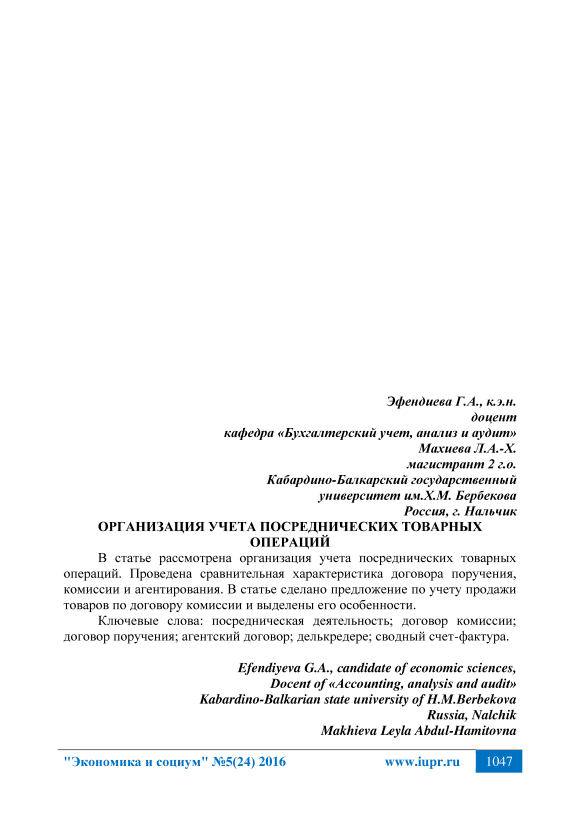 Эфендиева Г.А., к.э.н.
доцент
кафедра «Бухгалтерский учет, анализ и аудит»
Махиева Л.А.-Х.
магистрант 2 г.о.
Кабардино-Балкарский государственный
университет им.Х.М. Бербекова
Россия, г. Нальчик

ОРГАНИЗАЦИЯ УЧЕТА ПОСРЕДНИЧЕСКИХ ТОВАРНЫХ ОПЕРАЦИЙ

В статье рассмотрена организация учета посреднических товарных операций. Проведена сравнительная характеристика договора поручения, комиссии и агентирования. В статье сделано предложение по учету продажи товаров по договору комиссии и выделены его особенности.

Ключевые слова: посредническая деятельность; договор комиссии; договор поручения; агентский договор; делькредере; сводный счет-фактура.

Efendiyeva G.A., candidate of economic sciences,
Docent of «Accounting, analysis and audit»
Kabardino-Balkarian state university of H.M.Berbekova
Russia, Nalchik
Makhieva Leyla Abdul-Hamitovna

"Экономика и социум" №5(24) 2016 www.iupr.ru 1047